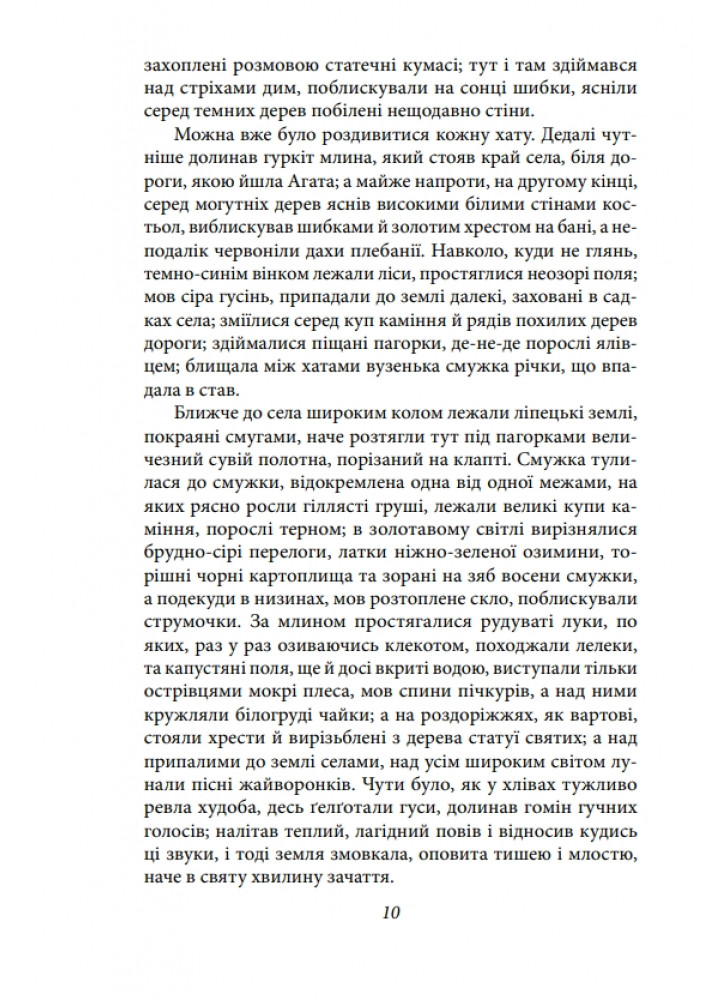 захоплені розмовою статечні кумасі; тут і там здіймався над стріхами дим, поблискували на сонці шибки, ясніли серед темних дерев побілені нещодавно стіни.

Можна вже було роздивитися кожну хату. Дедалі чутніше долинав гуркіт млина, який стояв край села, біля дороги, якою йшла Агата; а майже напроти, на другому кінці, серед могутніх дерев яснів високими білими стінами костьол, виблискував шибками й золотим хрестом на бані, а неподалік червоніли дахи плебанії. Навколо, куди не глянь, темно-синім вінком лежали ліси, простяглися неозорі поля; мов сіра гусінь, припадали до землі далекі, заховані в садках села; зміїлися серед куп каміння й рядів похилих дерев дороги; здіймалися піщані пагорки, де-не-де порослі ялівцем; блищала між хатами вузенька смужка річки, що впадала в став.

Ближче до села широким колом лежали ліпецькі землі, покраяні смугами, наче розтягли тут під пагорками величезний сувій полотна, порізаний на клапті. Смужка тулилася до смужки, відокремлена одна від одної межами, на яких рясно росли гіллясті груші, лежали великі купи каміння, порослі терном; в золотавому світлі вирізнялися брудно-сірі перелоги, латки ніжно-зеленої озимини, торішні чорні картоплища та зорані на зяб восени смужки, а подекуди в низинах, мов розтоплене скло, поблискували струмочки. За млином простягалися рудуваті луки, по яких, раз у раз озиваючись клекотом, походжали лелеки, та капустяні поля, ще й досі вкриті водою, виступали тільки острівцями мокрі плеса, мов спини пічкурів, а над ними кружляли білогруді чайки; а на роздоріжжях, як вартові, стояли хрести й вирізьблені з дерева статуї святих; а над припалими до землі селами, над усім широким світом лунали пісні жайворонків. Чути було, як у хлівах тужливо ревла худоба, десь ґелґотали гуси, долинав гомін гучних голосів; налітав теплий, лагідний повів і відносив кудись ці звуки, і тоді земля змовкала, оповита тишею і млостю, наче в святу хвилину зачаття.

10